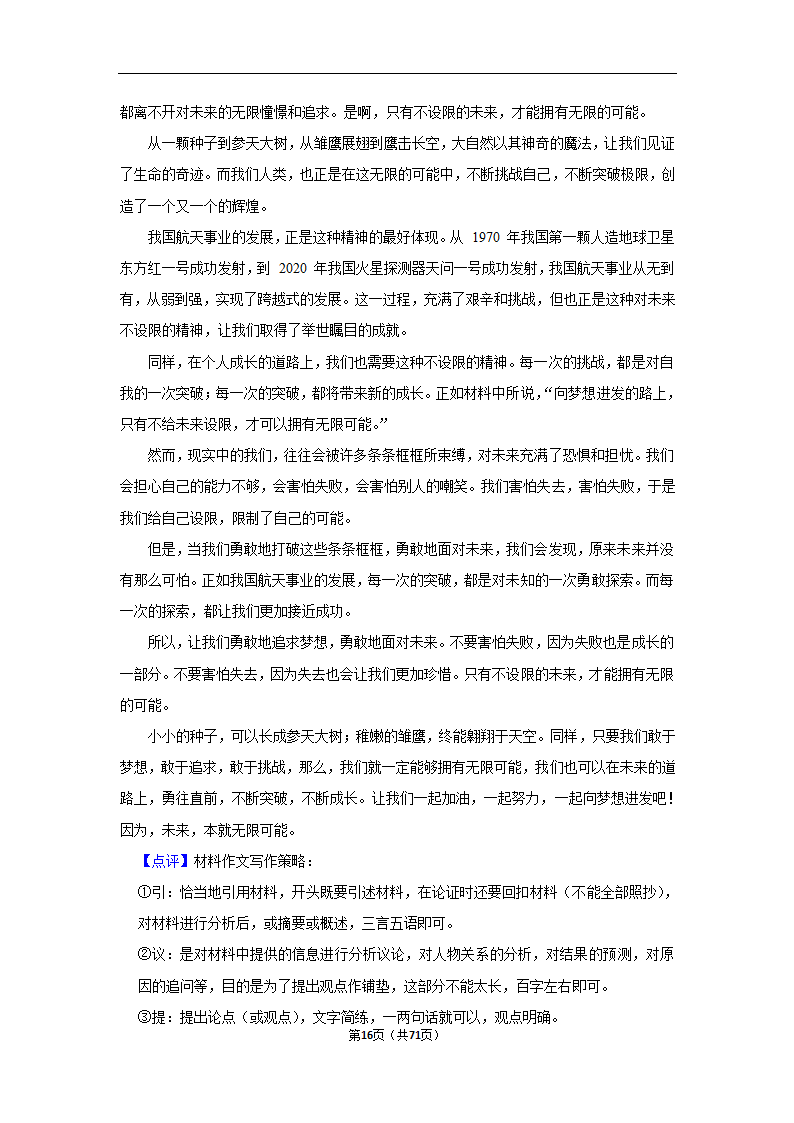 都离不开对未来的无限憧憬和追求。是啊，只有不设限的未来，才能拥有无限的可能。

从一颗种子到参天大树，从雏鹰展翅到鹰击长空，大自然以其神奇的魔法，让我们见证了生命的奇迹。而我们人类，也正是在这无限的可能中，不断挑战自己，不断突破极限，创造了一个又一个的辉煌。

我国航天事业的发展，正是这种精神的最好体现。从 1970 年我国第一颗人造地球卫星东方红一号成功发射，到 2020 年我国火星探测器天问一号成功发射，我国航天事业从无到有，从弱到强，实现了跨越式的发展。这一过程，充满了艰辛和挑战，但也正是这种对未来不设限的精神，让我们取得了举世瞩目的成就。

同样，在个人成长的道路上，我们也需要这种不设限的精神。每一次的挑战，都是对自我的一次突破；每一次的突破，都将带来新的成长。正如材料中所说，“向梦想进发的路上，只有不给未来设限，才可以拥有无限可能。”

然而，现实中的我们，往往会被许多条条框框所束缚，对未来充满了恐惧和担忧。我们会担心自己的能力不够，会害怕失败，会害怕别人的嘲笑。我们害怕失去，害怕失败，于是我们给自己设限，限制了自己的可能。

但是，当我们勇敢地打破这些条条框框，勇敢地面对未来，我们会发现，原来未来并没有那么可怕。正如我国航天事业的发展，每一次的突破，都是对未知的一次勇敢探索。而每一次的探索，都让我们更加接近成功。

所以，让我们勇敢地追求梦想，勇敢地面对未来。不要害怕失败，因为失败也是成长的一部分。不要害怕失去，因为失去也会让我们更加珍惜。只有不设限的未来，才能拥有无限的可能。

小小的种子，可以长成参天大树；稚嫩的雏鹰，终能翱翔于天空。同样，只要我们敢于梦想，敢于追求，敢于挑战，那么，我们就一定能够拥有无限可能，我们也可以在未来的道路上，勇往直前，不断突破，不断成长。让我们一起加油，一起努力，一起向梦想进发吧！因为，未来，本就无限可能。

【点评】材料作文写作策略：

①引：恰当地引用材料，开头既要引述材料，在论证时还要回扣材料（不能全部照抄），对材料进行分析后，或摘要或概述，三言五语即可。

②议：是对材料中提供的信息进行分析议论，对人物关系的分析，对结果的预测，对原因的追问等，目的是为了提出观点作铺垫，这部分不能太长，百字左右即可。

③提：提出论点（或观点），文字简练，一两句话就可以，观点明确。

第16页（共71页）